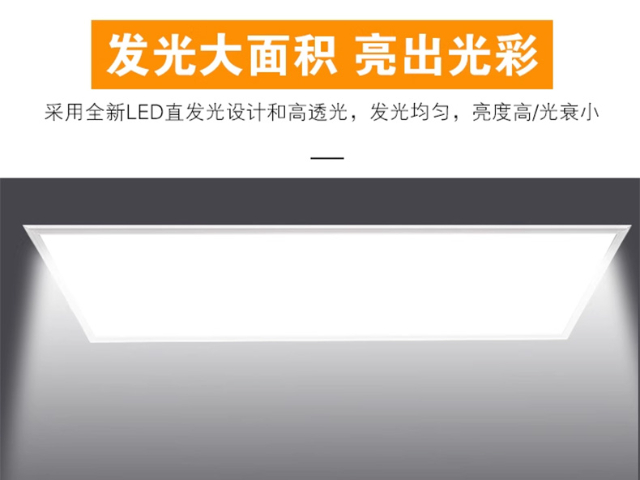 发光大面积 亮出光彩

采用全新LED直发光设计和高透光，发光均匀，亮度高/光衰小